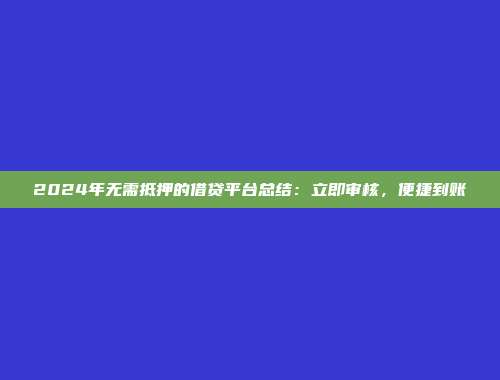 2024年无需抵押的借贷平台总结：立即审核，便捷到账